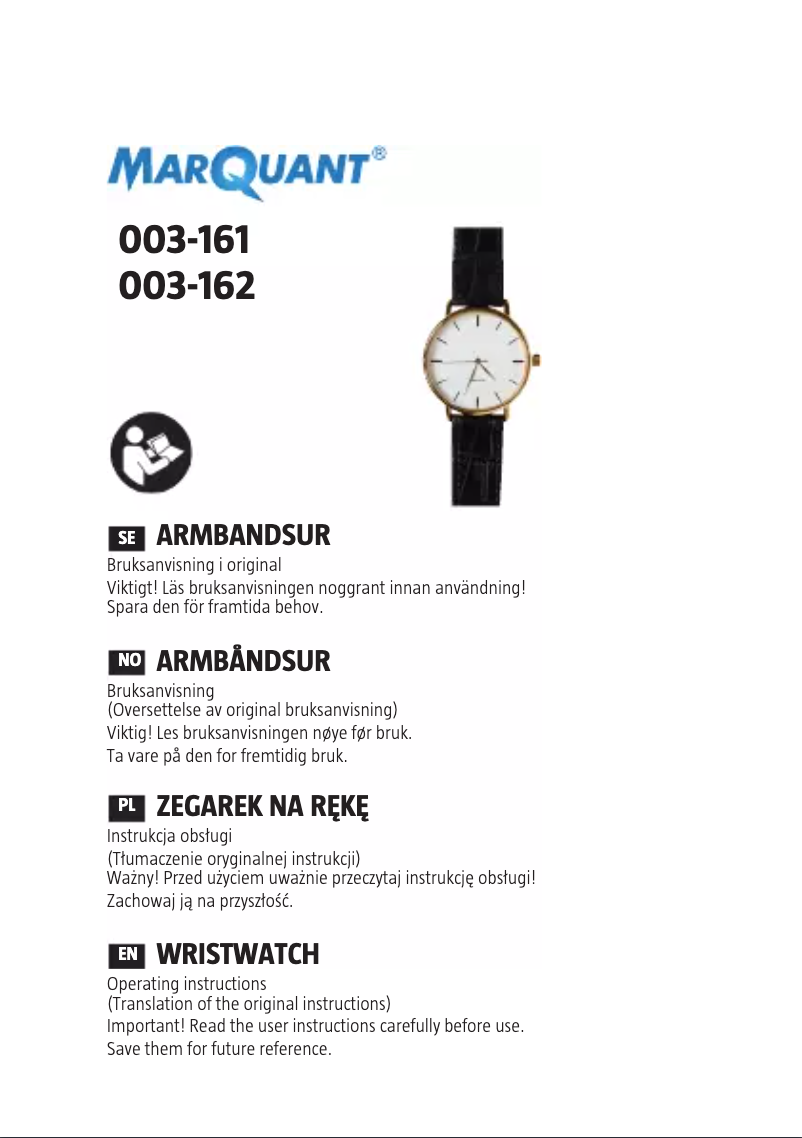 MARQUANT®

003-161
003-162

SE ARMBANDSUR
Bruksanvisning i original
Viktigt! Läs bruksanvisningen noggrant innan användning! Spara den för framtida behov.

NO ARMBÅNDSUR
Bruksanvisning
(Oversettelse av original bruksanvisning)
Viktig! Les bruksanvisningen nøye før bruk.
Ta vare på den for fremtidig bruk.

PL ZEGAREK NA RĘKĘ
Instrukcja obsługi
(Tłumaczenie oryginalnej instrukcji)
Ważny! Przed użyciem uważnie przeczytaj instrukcję obsługi!
Zachowaj ją na przyszłość.

EN WRISTWATCH
Operating instructions
(Translation of the original instructions)
Important! Read the user instructions carefully before use.
Save them for future reference.